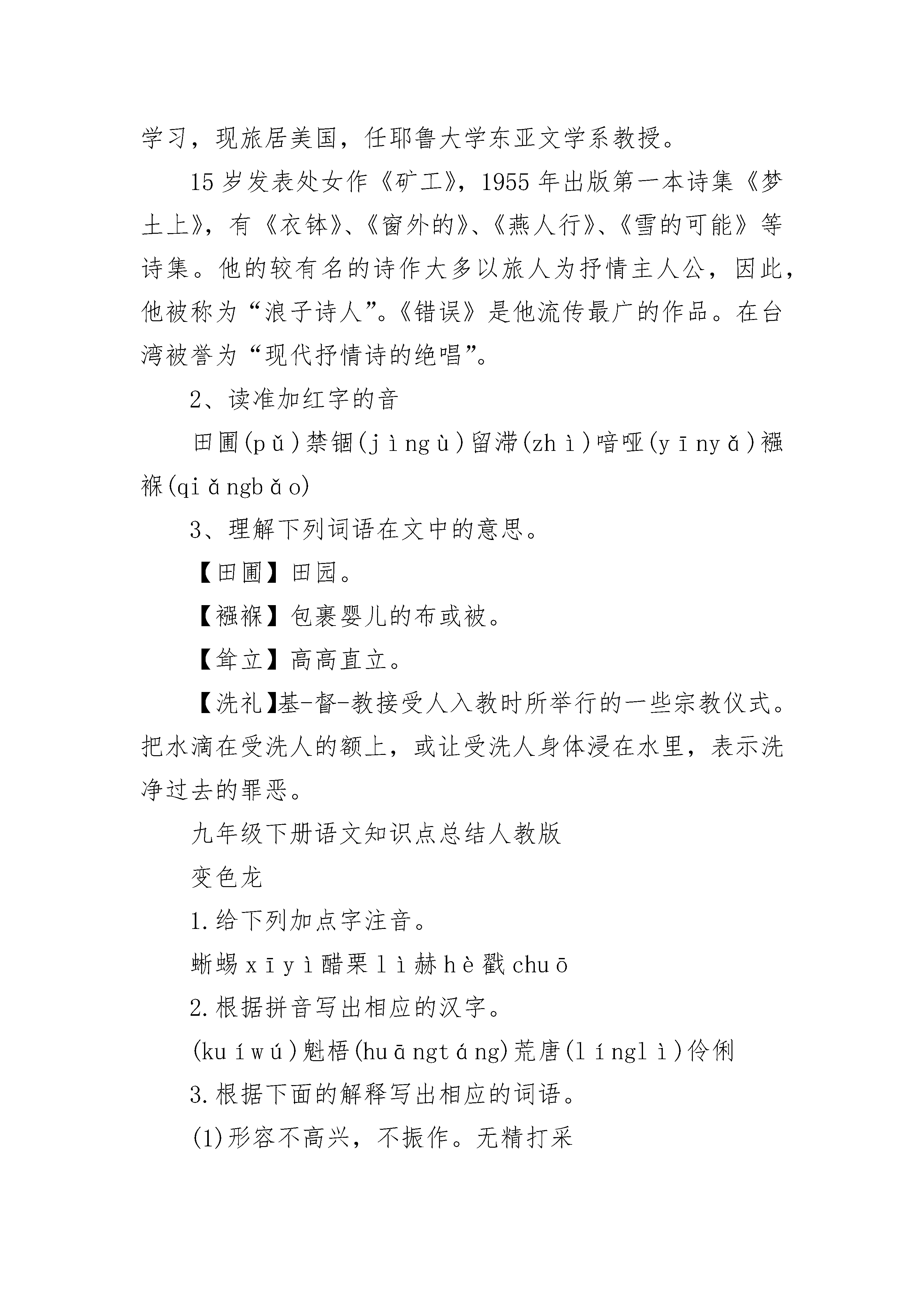 学习，现旅居美国，任耶鲁大学东亚文学系教授。

15岁发表处女作《矿工》，1955年出版第一本诗集《梦土上》，有《衣钵》、《窗外的》、《燕人行》、《雪的可能》等诗集。他的较有名的诗作大多以旅人为抒情主人公，因此，他被称为“浪子诗人”。《错误》是他流传最广的作品。在台湾被誉为“现代抒情诗的绝唱”。

2、读准加红字的音

田圃(pǔ)禁锢(jìngù)留滞(zhì)喑哑(yīnyǎ)襁褓(qiǎngbǎo)

3、理解下列词语在文中的意思。

【田圃】田园。

【襁褓】包裹婴儿的布或被。

【耸立】高高直立。

【洗礼】基-督-教接受人入教时所举行的一些宗教仪式。把水滴在受洗人的额上，或让受洗人身体浸在水里，表示洗净过去的罪恶。

九年级下册语文知识点总结人教版

变色龙

1.给下列加点字注音。

蜥蜴xīyì醋栗lì赫hè戳chuō

2.根据拼音写出相应的汉字。

(kuíwú)魁梧(huāngtáng)荒唐(línglì)伶俐

3.根据下面的解释写出相应的词语。

(1)形容不高兴，不振作。无精打采